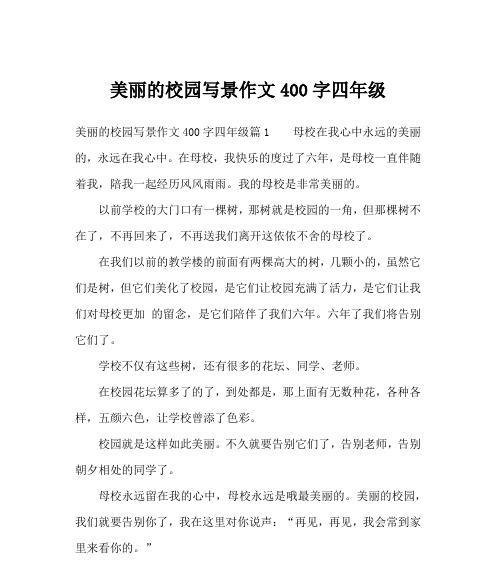 美丽的校园写景作文 400 字四年级

美丽的校园写景作文 400 字四年级篇 1　　母校在我心中永远的美丽的，永远在我心中。在母校，我快乐的度过了六年，是母校一直伴随着我，陪我一起经历风风雨雨。我的母校是非常美丽的。

以前学校的大门口有一棵树，那树就是校园的一角，但那棵树不在了，不再回来了，不再送我们离开这依依不舍的母校了。

在我们以前的教学楼的前面有两棵高大的树，几颗小的，虽然它们是树，但它们美化了校园，是它们让校园充满了活力，是它们让我们对母校更加 的留念，是它们陪伴了我们六年。六年了我们将告别它们了。

学校不仅有这些树，还有很多的花坛、同学、老师。

在校园花坛算多了的了，到处都是，那上面有无数种花，各种各样，五颜六色，让学校曾添了色彩。

校园就是这样如此美丽。不久就要告别它们了，告别老师，告别朝夕相处的同学了。

母校永远留在我的心中，母校永远是哦最美丽的。美丽的校园，我们就要告别你了，我在这里对你说声：“再见，再见，我会常到家里来看你的。”